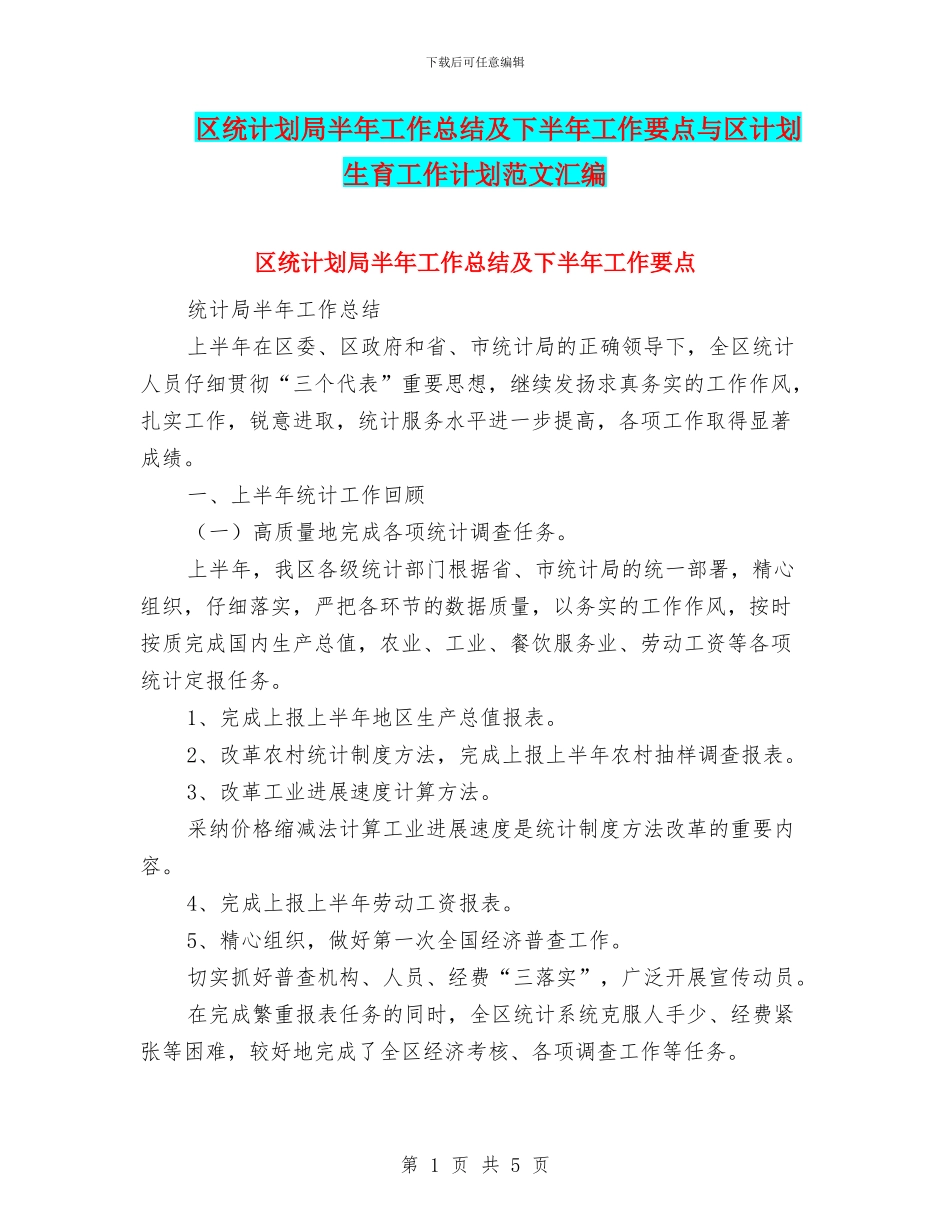 下载后可任意编辑

区统计划局半年工作总结及下半年工作要点与区计划生育工作计划范文汇编

区统计划局半年工作总结及下半年工作要点

统计局半年工作总结

上半年在区委、区政府和省、市统计局的正确领导下，全区统计人员仔细贯彻“三个代表”重要思想，继续发扬求真务实的工作作风，扎实工作，锐意进取，统计服务水平进一步提高，各项工作取得显著成绩。

一、上半年统计工作回顾

（一）高质量地完成各项统计调查任务。

上半年，我区各级统计部门根据省、市统计局的统一部署，精心组织，仔细落实，严把各环节的数据质量，以务实的工作作风，按时按质完成国内生产总值，农业、工业、餐饮服务业、劳动工资等各项统计定报任务。

1、完成上报上半年地区生产总值报表。

2、改革农村统计制度方法，完成上报上半年农村抽样调查报表。

3、改革工业进展速度计算方法。

采纳价格缩减法计算工业进展速度是统计制度方法改革的重要内容。

4、完成上报上半年劳动工资报表。

5、精心组织，做好第一次全国经济普查工作。

切实抓好普查机构、人员、经费“三落实”，广泛开展宣传动员。

在完成繁重报表任务的同时，全区统计系统克服人手少、经费紧张等困难，较好地完成了全区经济考核、各项调查工作等任务。

第 1 页 共 5 页